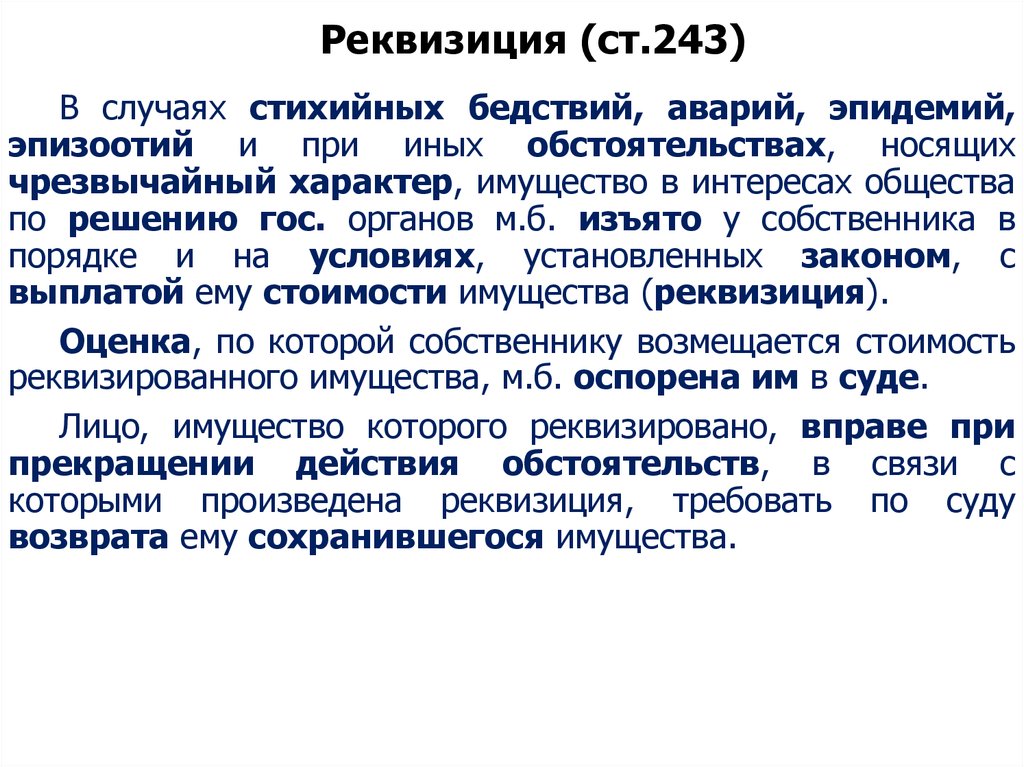 Реквизиция (ст.243)

В случаях стихийных бедствий, аварий, эпидемий, эпизоотий и при иных обстоятельствах, носящих чрезвычайный характер, имущество в интересах общества по решению гос. органов м.б. изъято у собственника в порядке и на условиях, установленных законом, с выплатой ему стоимости имущества (реквизиция).

Оценка, по которой собственнику возмещается стоимость реквизированного имущества, м.б. оспорена им в суде.

Лицо, имущество которого реквизировано, вправе при прекращении действия обстоятельств, в связи с которыми произведена реквизиция, требовать по суду возврата ему сохранившегося имущества.